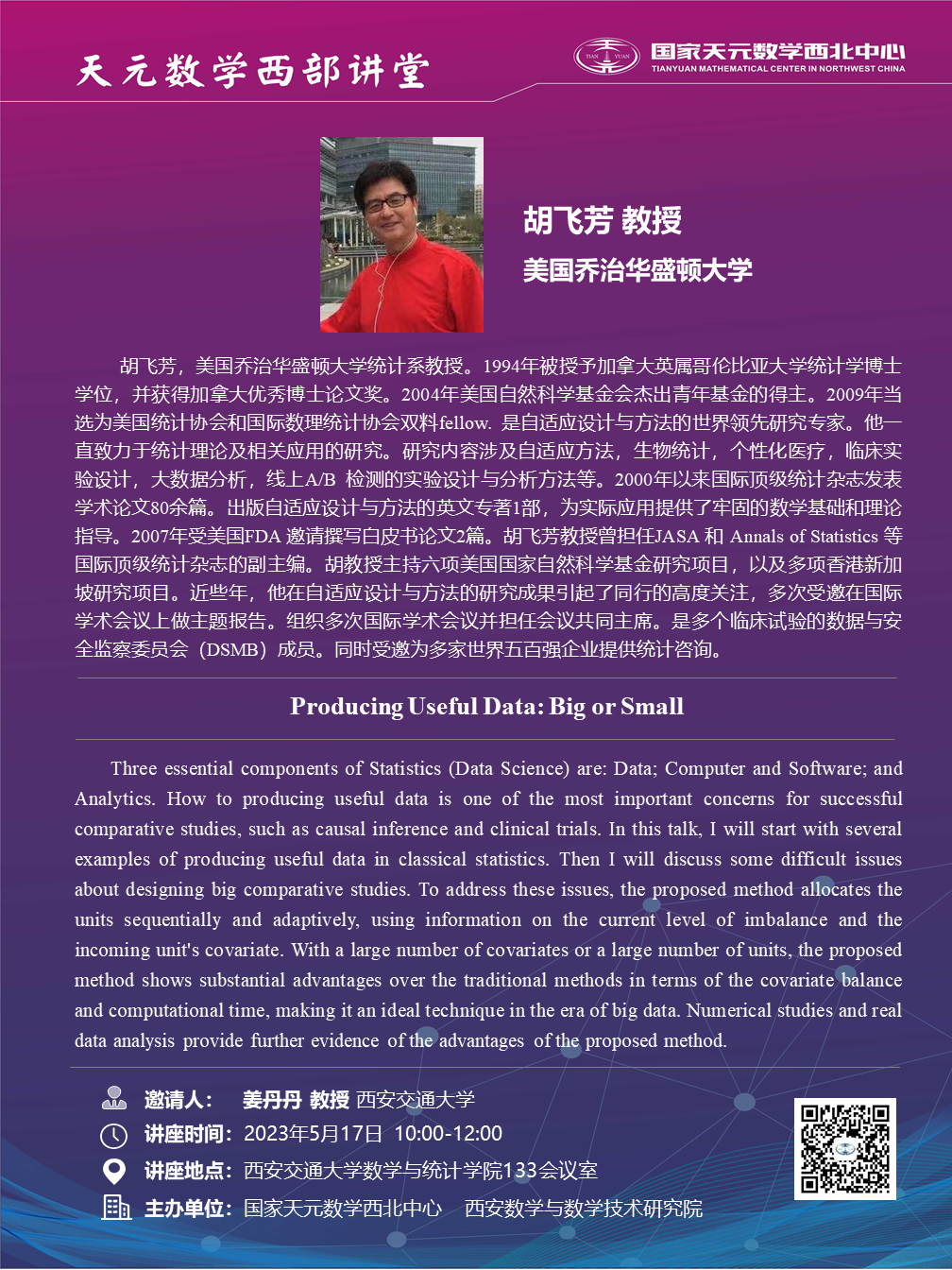 天元数学西部讲堂

TIAN YUAN 国家天元数学西北中心 TIANYUAN MATHEMATICAL CENTER IN NORTHWEST CHINA

胡飞芳 教授
美国乔治华盛顿大学

胡飞芳，美国乔治华盛顿大学统计系教授。1994年被授予加拿大英属哥伦比亚大学统计学博士学位，并获得加拿大优秀博士论文奖。2004年美国自然科学基金会杰出青年基金的得主。2009年当选为美国统计协会和国际数理统计协会双料fellow. 是自适应设计与方法的世界领先研究专家。他一直致力于统计理论及相关应用的研究。研究内容涉及自适应方法，生物统计，个性化医疗，临床实验设计，大数据分析，线上A/B 检测的实验设计与分析方法等。2000年以来国际顶级统计杂志发表学术论文80余篇。出版自适应设计与方法的英文专著1部，为实际应用提供了牢固的数学基础和理论指导。2007年受美国FDA 邀请撰写白皮书论文2篇。胡飞芳教授曾担任JASA 和 Annals of Statistics 等国际顶级统计杂志的副主编。胡教授主持六项美国国家自然科学基金研究项目，以及多项香港新加坡研究项目。近些年，他在自适应设计与方法的研究成果引起了同行的高度关注，多次受邀在国际学术会议上做主题报告。组织多次国际学术会议并担任会议共同主席。是多个临床试验的数据与安全监察委员会（DSMB）成员。同时受邀为多家世界五百强企业提供统计咨询。

Producing Useful Data: Big or Small

Three essential components of Statistics (Data Science) are: Data; Computer and Software; and Analytics. How to producing useful data is one of the most important concerns for successful comparative studies, such as causal inference and clinical trials. In this talk, I will start with several examples of producing useful data in classical statistics. Then I will discuss some difficult issues about designing big comparative studies. To address these issues, the proposed method allocates the units sequentially and adaptively, using information on the current level of imbalance and the incoming unit's covariate. With a large number of covariates or a large number of units, the proposed method shows substantial advantages over the traditional methods in terms of the covariate balance and computational time, making it an ideal technique in the era of big data. Numerical studies and real data analysis provide further evidence of the advantages of the proposed method.

邀请人： 姜丹丹 教授 西安交通大学
讲座时间：2023年5月17日 10:00-12:00
讲座地点：西安交通大学数学与统计学院133会议室
主办单位：国家天元数学西北中心 西安数学与数学技术研究院